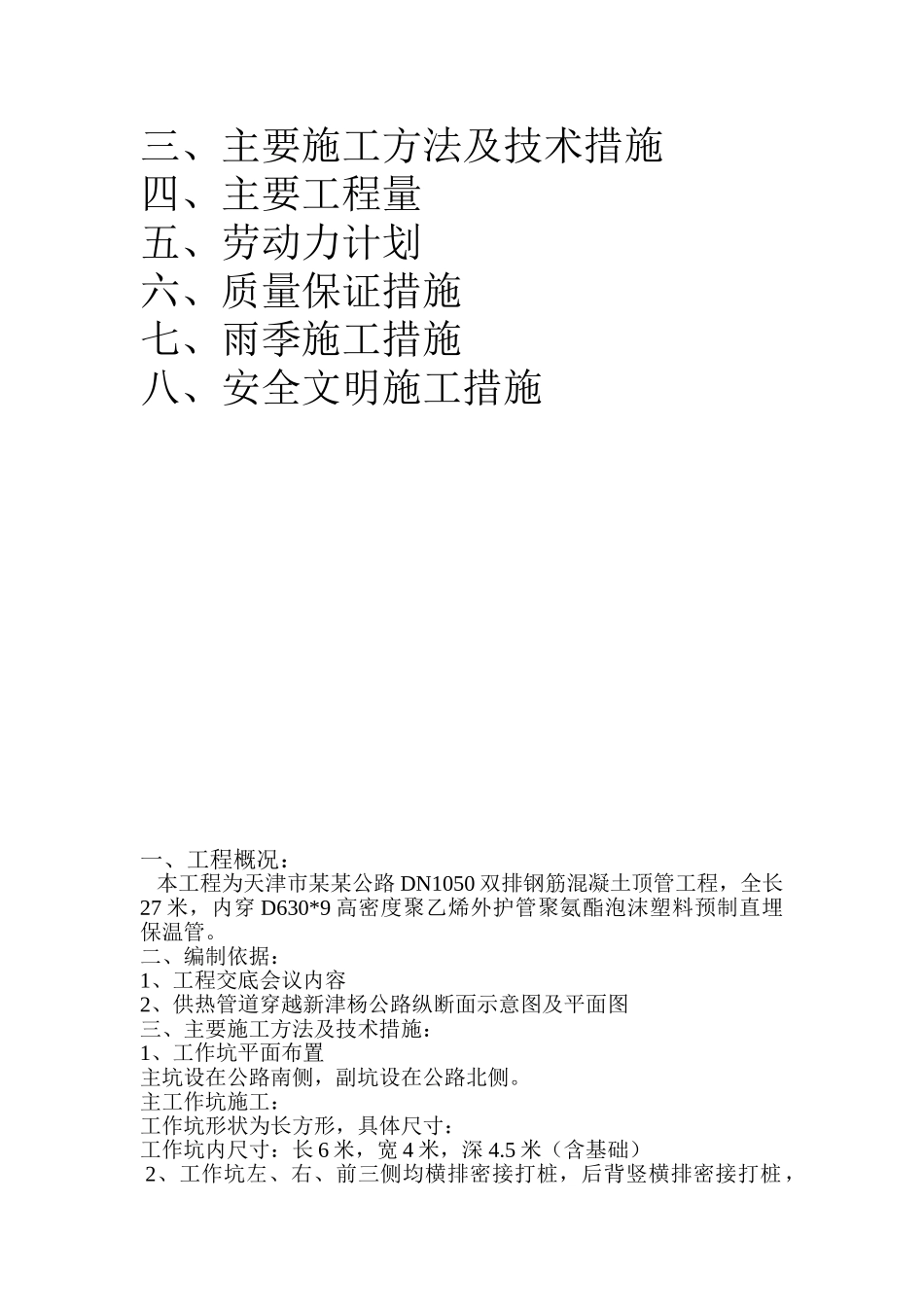 三、主要施工方法及技术措施
四、主要工程量
五、劳动力计划
六、质量保证措施
七、雨季施工措施
八、安全文明施工措施

一、工程概况：
本工程为天津市某某公路 DN1050 双排钢筋混凝土顶管工程，全长 27 米，内穿 D630*9 高密度聚乙烯外护管聚氨酯泡沫塑料预制直埋保温管。
二、编制依据：
1、工程交底会议内容
2、供热管道穿越新津杨公路纵断面示意图及平面图
三、主要施工方法及技术措施：
1、工作坑平面布置
主坑设在公路南侧，副坑设在公路北侧。
主工作坑施工：
工作坑形状为长方形，具体尺寸：
工作坑内尺寸：长 6 米，宽 4 米，深 4.5 米（含基础）
2、工作坑左、右、前三侧均横排密接打桩，后背竖横排密接打桩，